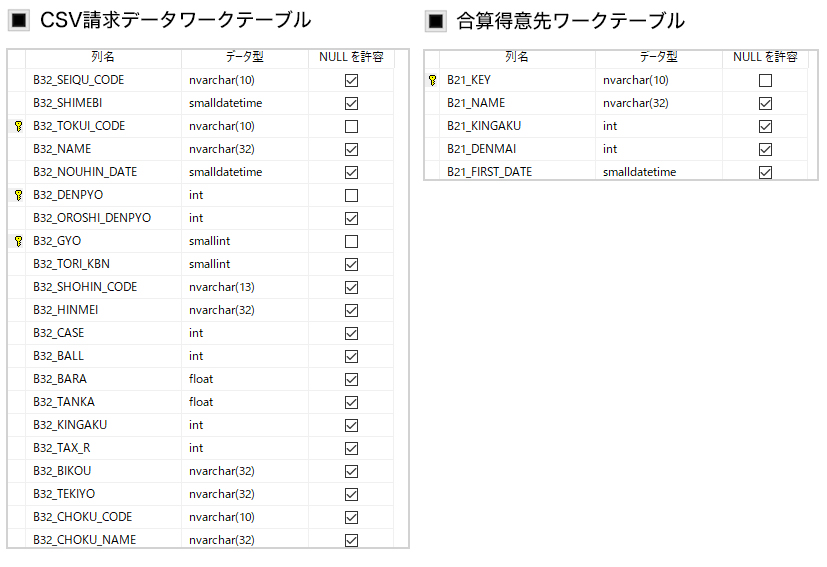 ■ CSV請求データワークテーブル

| 列名 | データ型 | NULL を許容 |
|---|---|---|
| B32_SEIQU_CODE | nvarchar(10) | ☑ |
| B32_SHIMEBI | smalldatetime | ☑ |
| B32_TOKUI_CODE | nvarchar(10) | ☐ |
| B32_NAME | nvarchar(32) | ☑ |
| B32_NOUHIN_DATE | smalldatetime | ☑ |
| B32_DENPYO | int | ☐ |
| B32_OROSHI_DENPYO | int | ☑ |
| B32_GYO | smallint | ☐ |
| B32_TORI_KBN | smallint | ☑ |
| B32_SHOHIN_CODE | nvarchar(13) | ☑ |
| B32_HINMEI | nvarchar(32) | ☑ |
| B32_CASE | int | ☑ |
| B32_BALL | int | ☑ |
| B32_BARA | float | ☑ |
| B32_TANKA | float | ☑ |
| B32_KINGAKU | int | ☑ |
| B32_TAX_R | int | ☑ |
| B32_BIKOU | nvarchar(32) | ☑ |
| B32_TEKIYO | nvarchar(32) | ☑ |
| B32_CHOKU_CODE | nvarchar(10) | ☑ |
| B32_CHOKU_NAME | nvarchar(32) | ☑ |

■ 合算得意先ワークテーブル

| 列名 | データ型 | NULL を許容 |
|---|---|---|
| B21_KEY | nvarchar(10) | ☐ |
| B21_NAME | nvarchar(32) | ☑ |
| B21_KINGAKU | int | ☑ |
| B21_DENMAI | int | ☑ |
| B21_FIRST_DATE | smalldatetime | ☑ |